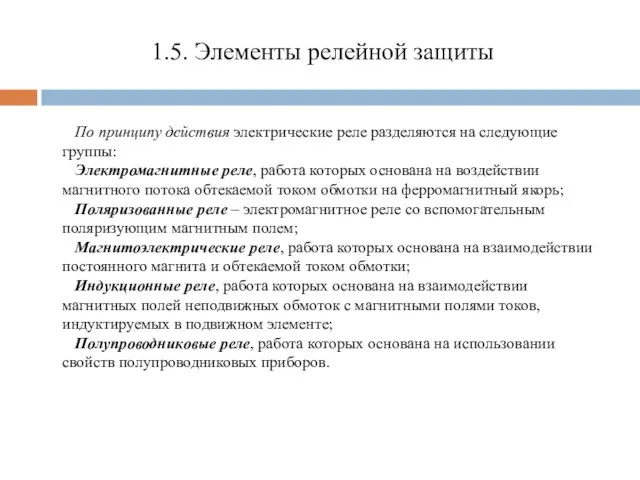 1.5. Элементы релейной защиты

По принципу действия электрические реле разделяются на следующие группы:

Электромагнитные реле, работа которых основана на воздействии магнитного потока обтекаемой током обмотки на ферромагнитный якорь;

Поляризованные реле – электромагнитное реле со вспомогательным поляризующим магнитным полем;

Магнитоэлектрические реле, работа которых основана на взаимодействии постоянного магнита и обтекаемой током обмотки;

Индукционные реле, работа которых основана на взаимодействии магнитных полей неподвижных обмоток с магнитными полями токов, индуктируемых в подвижном элементе;

Полупроводниковые реле, работа которых основана на использовании свойств полупроводниковых приборов.